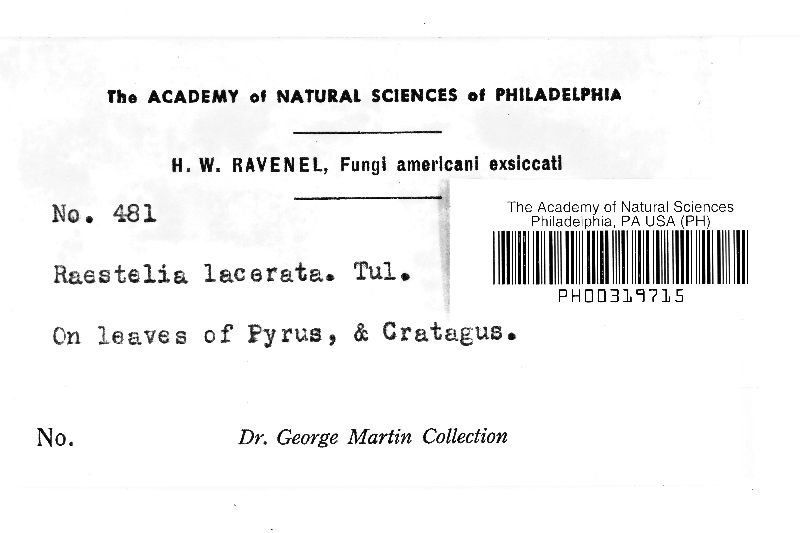 The ACADEMY of NATURAL SCIENCES of PHILADELPHIA

H. W. RAVENEL, Fungi americani exsiccati

No. 481

The Academy of Natural Sciences
Philadelphia, PA USA (PH)

PH00319715

Raestelia lacerata. Tul.

On leaves of Pyrus, & Cratagus.

No. Dr. George Martin Collection